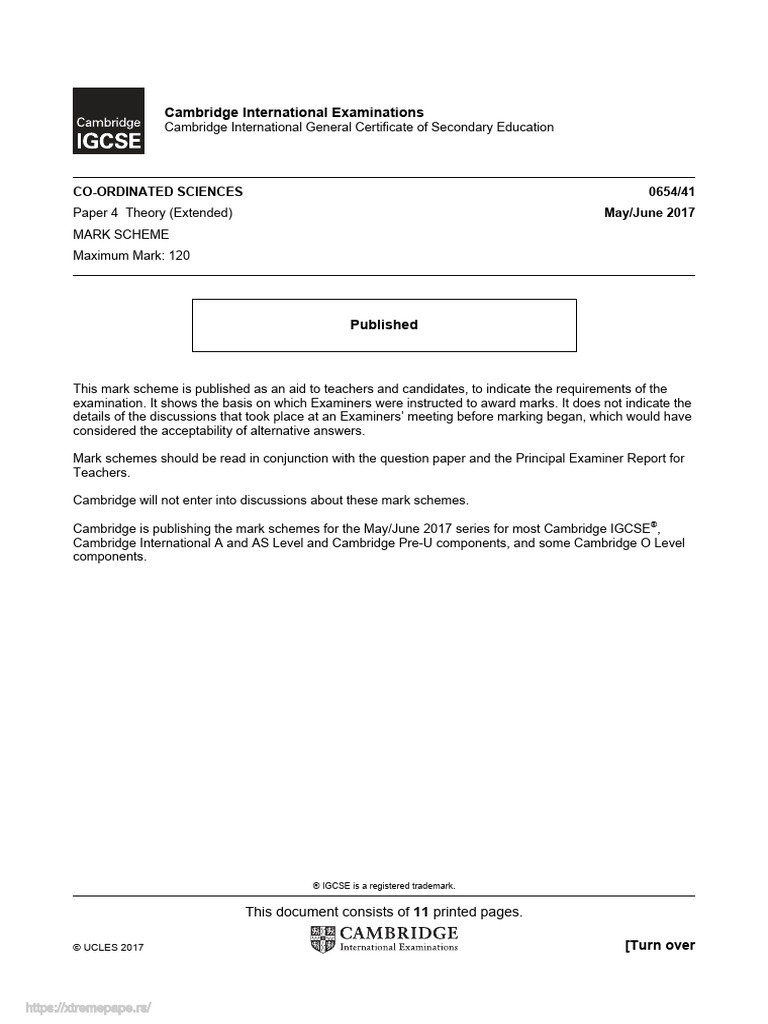 Cambridge IGCSE

Cambridge International Examinations
Cambridge International General Certificate of Secondary Education

CO-ORDINATED SCIENCES 0654/41
Paper 4 Theory (Extended) May/June 2017
MARK SCHEME
Maximum Mark: 120

Published

This mark scheme is published as an aid to teachers and candidates, to indicate the requirements of the examination. It shows the basis on which Examiners were instructed to award marks. It does not indicate the details of the discussions that took place at an Examiners' meeting before marking began, which would have considered the acceptability of alternative answers.

Mark schemes should be read in conjunction with the question paper and the Principal Examiner Report for Teachers.

Cambridge will not enter into discussions about these mark schemes.

Cambridge is publishing the mark schemes for the May/June 2017 series for most Cambridge IGCSE®, Cambridge International A and AS Level and Cambridge Pre-U components, and some Cambridge O Level components.

® IGCSE is a registered trademark.

This document consists of 11 printed pages.

© UCLES 2017

CAMBRIDGE
International Examinations

[Turn over

https://xtremepape.rs/